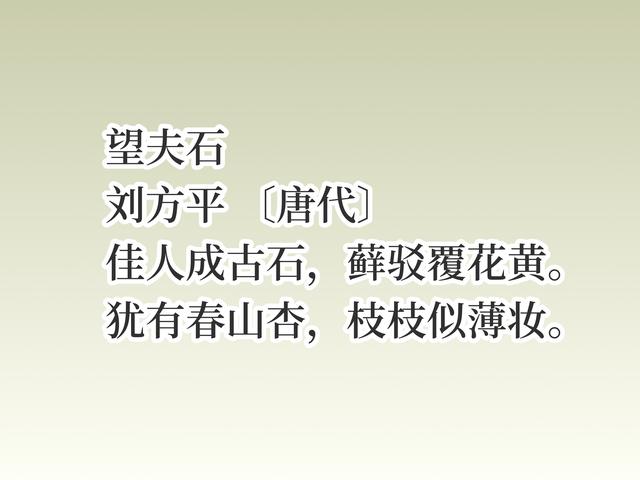 望夫石
刘方平 〔唐代〕
佳人成古石，藓驳覆花黄。
犹有春山杏，枝枝似薄妆。